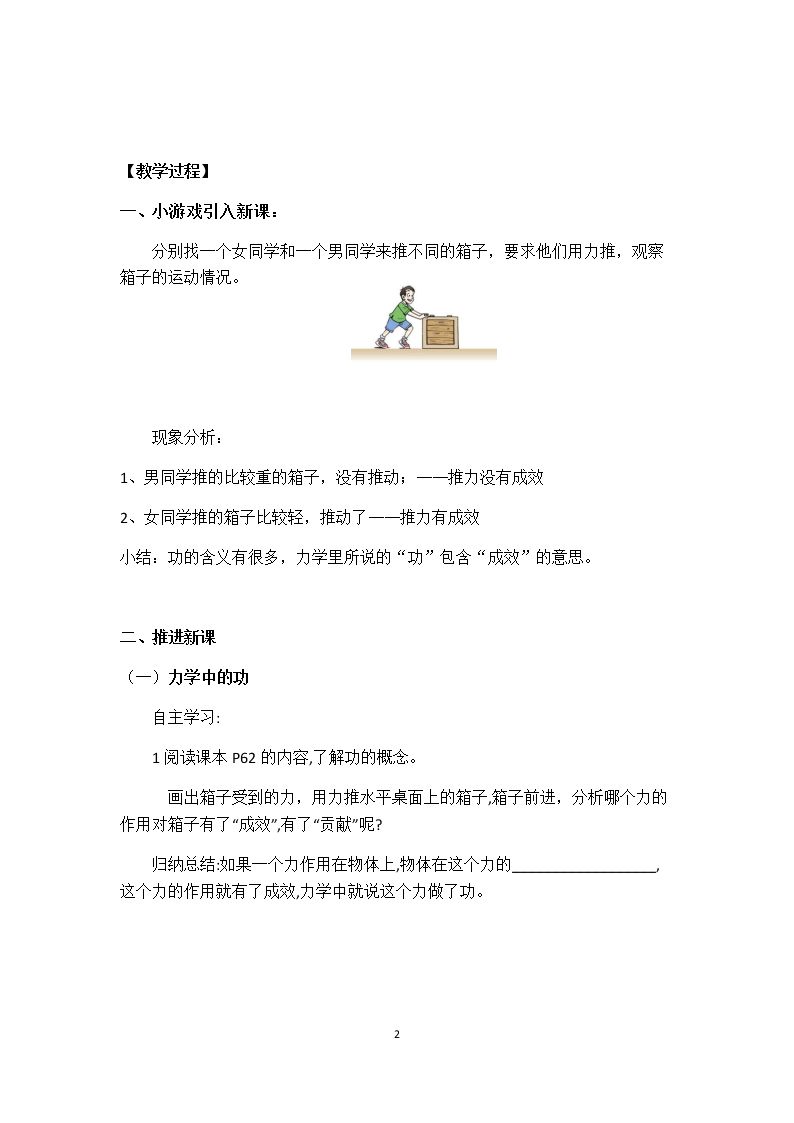 【教学过程】

一、小游戏引入新课：

分别找一个女同学和一个男同学来推不同的箱子，要求他们用力推，观察箱子的运动情况。

现象分析：

1、男同学推的比较重的箱子，没有推动；——推力没有成效

2、女同学推的箱子比较轻，推动了——推力有成效

小结：功的含义有很多，力学里所说的“功”包含“成效”的意思。

二、推进新课

（一）力学中的功

自主学习:

1阅读课本P62的内容,了解功的概念。

画出箱子受到的力，用力推水平桌面上的箱子,箱子前进，分析哪个力的作用对箱子有了“成效”,有了“贡献”呢?

归纳总结:如果一个力作用在物体上,物体在这个力的____，这个力的作用就有了成效,力学中就说这个力做了功。

2